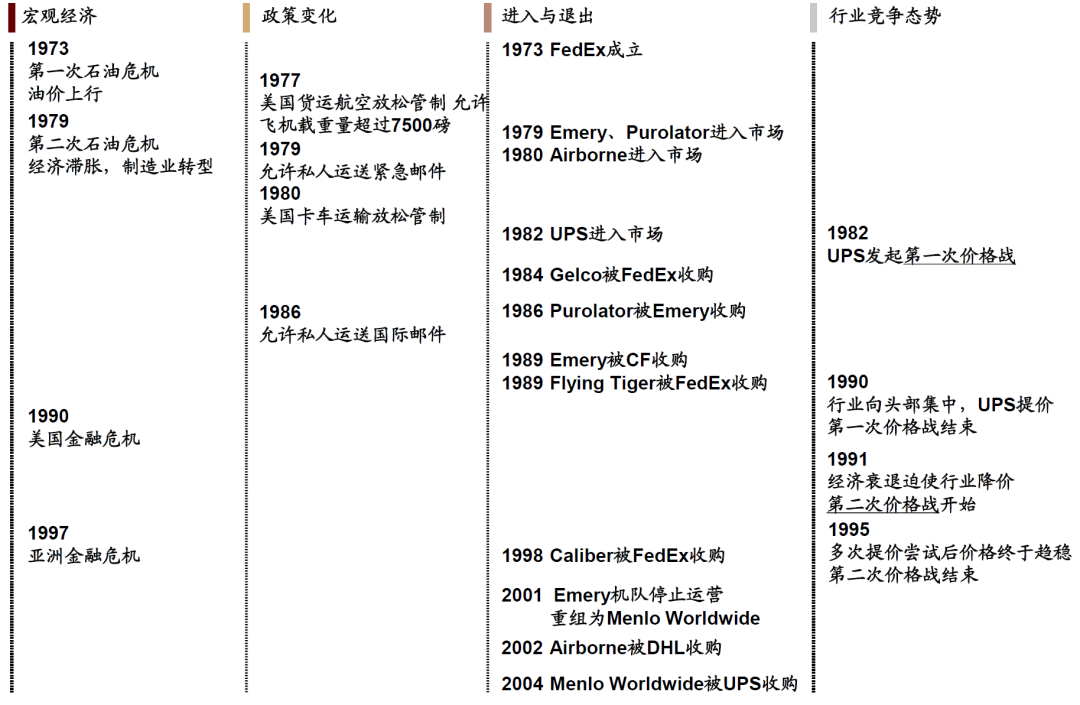 宏观经济

1973
第一次石油危机
油价上行

1979
第二次石油危机
经济滞胀，制造业转型

1990
美国金融危机

1997
亚洲金融危机

政策变化

1977
美国货运航空放松管制 允许飞机载重量超过7500磅

1979
允许私人运送紧急邮件

1980
美国卡车运输放松管制

1986
允许私人运送国际邮件

进入与退出

1973 FedEx成立

1979 Emery、Purolator进入市场
1980 Airborne进入市场

1982 UPS进入市场

1984 Gelco被FedEx收购

1986 Purolator被Emery收购

1989 Emery被CF收购
1989 Flying Tiger被FedEx收购

1998 Caliber被FedEx收购

2001 Emery机队停止运营
重组为Menlo Worldwide

2002 Airborne被DHL收购

2004 Menlo Worldwide被UPS收购

行业竞争态势

1982
UPS发起第一次价格战

1990
行业向头部集中，UPS提价
第一次价格战结束

1991
经济衰退迫使行业降价
第二次价格战开始

1995
多次提价尝试后价格终于趋稳
第二次价格战结束